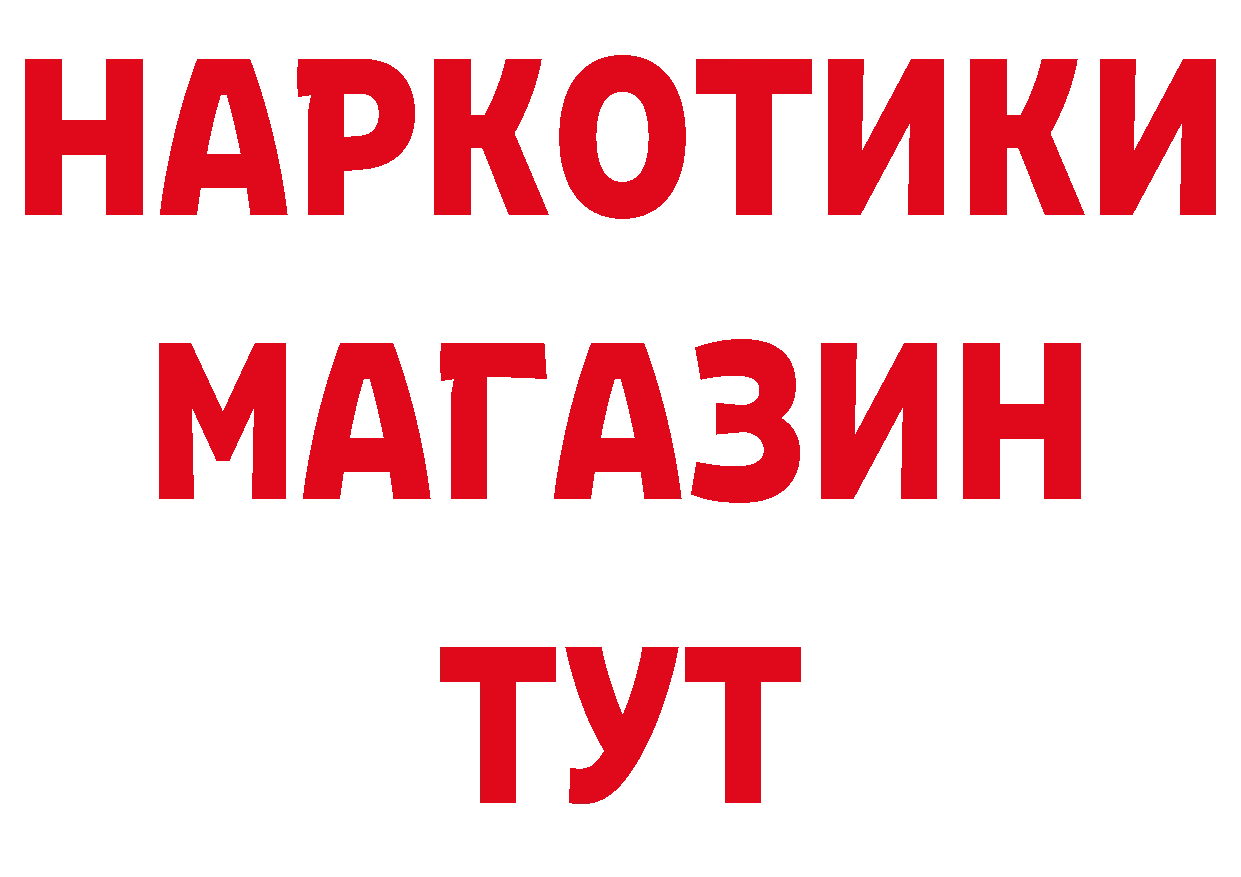 НАРКОТИКИ
МАГАЗИН
ТУТ